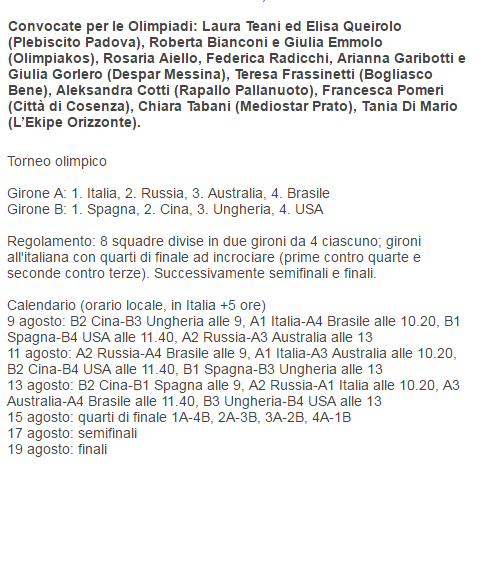 Convocate per le Olimpiadi: Laura Teani ed Elisa Queirolo (Plebiscito Padova), Roberta Bianconi e Giulia Emmolo (Olimpiakos), Rosaria Aiello, Federica Radicchi, Arianna Garibotti e Giulia Gorlero (Despar Messina), Teresa Frassinetti (Bogliasco Bene), Aleksandra Cotti (Rapallo Pallanuoto), Francesca Pomeri (Città di Cosenza), Chiara Tabani (Mediostar Prato), Tania Di Mario (L'Ekipe Orizzonte).

Torneo olimpico

Girone A: 1. Italia, 2. Russia, 3. Australia, 4. Brasile
Girone B: 1. Spagna, 2. Cina, 3. Ungheria, 4. USA

Regolamento: 8 squadre divise in due gironi da 4 ciascuno; gironi all'italiana con quarti di finale ad incrociare (prime contro quarte e seconde contro terze). Successivamente semifinali e finali.

Calendario (orario locale, in Italia +5 ore)
9 agosto: B2 Cina-B3 Ungheria alle 9, A1 Italia-A4 Brasile alle 10.20, B1 Spagna-B4 USA alle 11.40, A2 Russia-A3 Australia alle 13
11 agosto: A2 Russia-A4 Brasile alle 9, A1 Italia-A3 Australia alle 10.20, B2 Cina-B4 USA alle 11.40, B1 Spagna-B3 Ungheria alle 13
13 agosto: B2 Cina-B1 Spagna alle 9, A2 Russia-A1 Italia alle 10.20, A3 Australia-A4 Brasile alle 11.40, B3 Ungheria-B4 USA alle 13
15 agosto: quarti di finale 1A-4B, 2A-3B, 3A-2B, 4A-1B
17 agosto: semifinali
19 agosto: finali